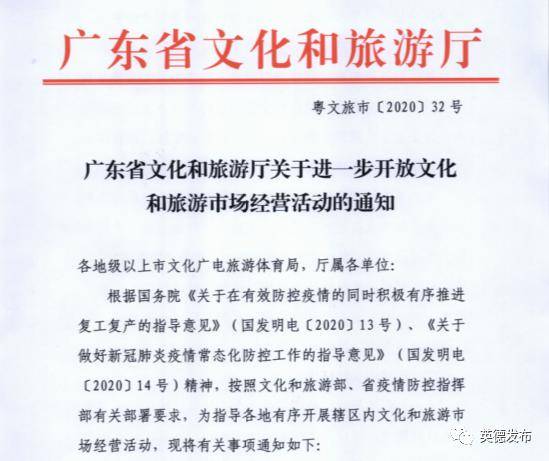 广东省文化和旅游厅

粤文旅市〔2020〕32号

广东省文化和旅游厅关于进一步开放文化和旅游市场经营活动的通知

各地级以上市文化广电旅游体育局，厅属各单位：

根据国务院《关于在有效防控疫情的同时积极有序推进复工复产的指导意见》（国发明电〔2020〕13号）、《关于做好新冠肺炎疫情常态化防控工作的指导意见》（国发明电〔2020〕14号）精神，按照文化和旅游部、省疫情防控指挥部有关部署要求，为指导各地有序开展辖区内文化和旅游市场经营活动，现将有关事项通知如下：

英德发布